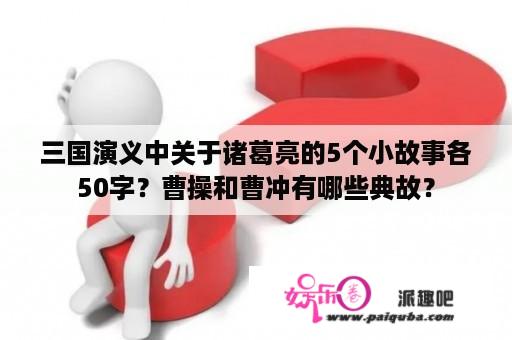 三国演义中关于诸葛亮的5个小故事各50字？曹操和曹冲有哪些典故？

娱乐圈 派趣吧
www.paiquba.com